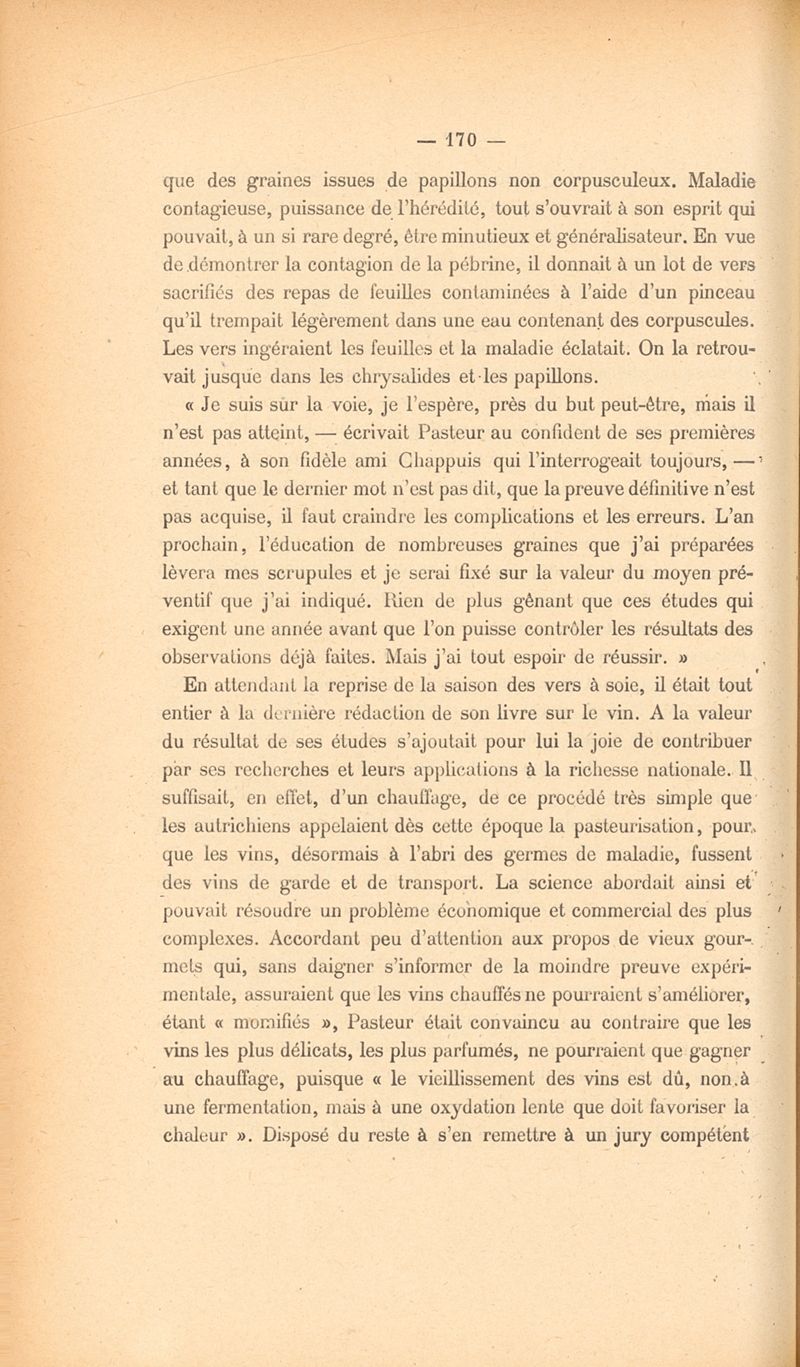 — 170 —

que des graines issues de papillons non corpusculeux. Maladie contagieuse, puissance de l'hérédité, tout s'ouvrait à son esprit qui pouvait, à un si rare degré, être minutieux et généralisateur. En vue de démontrer la contagion de la pébrine, il donnait à un lot de vers sacrifiés des repas de feuilles contaminées à l'aide d'un pinceau qu'il trempait légèrement dans une eau contenant des corpuscules. Les vers ingéraient les feuilles et la maladie éclatait. On la retrouvait jusque dans les chrysalides et les papillons.

« Je suis sur la voie, je l'espère, près du but peut-être, mais il n'est pas atteint, — écrivait Pasteur au confident de ses premières années, à son fidèle ami Chappuis qui l'interrogeait toujours, — et tant que le dernier mot n'est pas dit, que la preuve définitive n'est pas acquise, il faut craindre les complications et les erreurs. L'an prochain, l'éducation de nombreuses graines que j'ai préparées lèvera mes scrupules et je serai fixé sur la valeur du moyen préventif que j'ai indiqué. Rien de plus gênant que ces études qui exigent une année avant que l'on puisse contrôler les résultats des observations déjà faites. Mais j'ai tout espoir de réussir. »

En attendant la reprise de la saison des vers à soie, il était tout entier à la dernière rédaction de son livre sur le vin. A la valeur du résultat de ses études s'ajoutait pour lui la joie de contribuer par ses recherches et leurs applications à la richesse nationale. Il suffisait, en effet, d'un chauffage, de ce procédé très simple que les autrichiens appelaient dès cette époque la pasteurisation, pour que les vins, désormais à l'abri des germes de maladie, fussent des vins de garde et de transport. La science abordait ainsi et pouvait résoudre un problème économique et commercial des plus complexes. Accordant peu d'attention aux propos de vieux gourmets qui, sans daigner s'informer de la moindre preuve expérimentale, assuraient que les vins chauffés ne pourraient s'améliorer, étant « momifiés », Pasteur était convaincu au contraire que les vins les plus délicats, les plus parfumés, ne pourraient que gagner au chauffage, puisque « le vieillissement des vins est dû, non à une fermentation, mais à une oxydation lente que doit favoriser la chaleur ». Disposé du reste à s'en remettre à un jury compétent